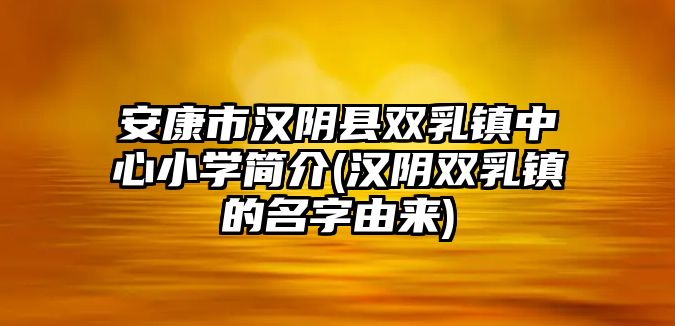 安康市汉阴县双乳镇中心小学简介(汉阴双乳镇的名字由来)